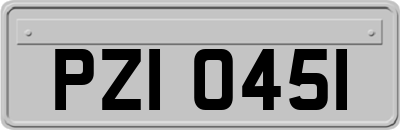 PZI 0451